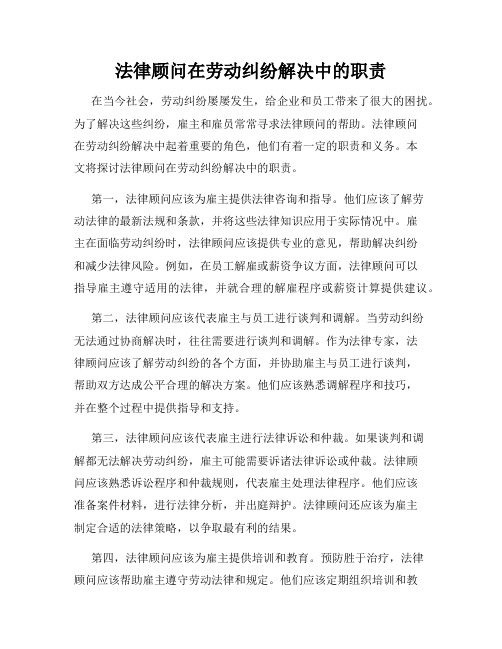 法律顾问在劳动纠纷解决中的职责

在当今社会，劳动纠纷屡屡发生，给企业和员工带来了很大的困扰。为了解决这些纠纷，雇主和雇员常常寻求法律顾问的帮助。法律顾问在劳动纠纷解决中起着重要的角色，他们有着一定的职责和义务。本文将探讨法律顾问在劳动纠纷解决中的职责。

第一，法律顾问应该为雇主提供法律咨询和指导。他们应该了解劳动法律的最新法规和条款，并将这些法律知识应用于实际情况中。雇主在面临劳动纠纷时，法律顾问应该提供专业的意见，帮助解决纠纷和减少法律风险。例如，在员工解雇或薪资争议方面，法律顾问可以指导雇主遵守适用的法律，并就合理的解雇程序或薪资计算提供建议。

第二，法律顾问应该代表雇主与员工进行谈判和调解。当劳动纠纷无法通过协商解决时，往往需要进行谈判和调解。作为法律专家，法律顾问应该了解劳动纠纷的各个方面，并协助雇主与员工进行谈判，帮助双方达成公平合理的解决方案。他们应该熟悉调解程序和技巧，并在整个过程中提供指导和支持。

第三，法律顾问应该代表雇主进行法律诉讼和仲裁。如果谈判和调解都无法解决劳动纠纷，雇主可能需要诉诸法律诉讼或仲裁。法律顾问应该熟悉诉讼程序和仲裁规则，代表雇主处理法律程序。他们应该准备案件材料，进行法律分析，并出庭辩护。法律顾问还应该为雇主制定合适的法律策略，以争取最有利的结果。

第四，法律顾问应该为雇主提供培训和教育。预防胜于治疗，法律顾问应该帮助雇主遵守劳动法律和规定。他们应该定期组织培训和教